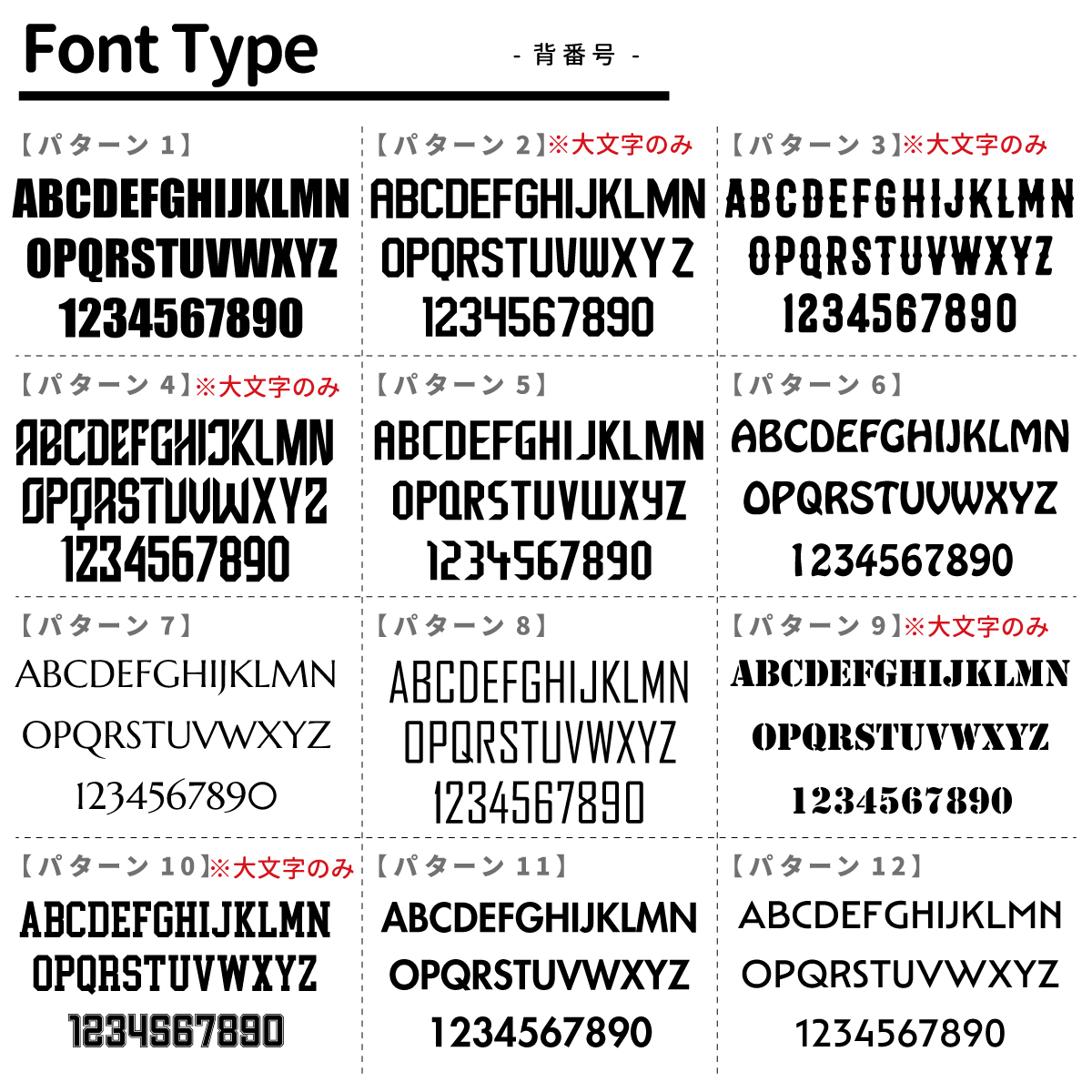 Font Type

- 背番号 -

【パターン 1】
ABCDEFGHIJKLMN
OPQRSTUVWXYZ
1234567890

【パターン 2】※大文字のみ
ABCDEFGHIJKLMN
OPQRSTUVWXYZ
1234567890

【パターン 3】※大文字のみ
ABCDEFGHIJKLMN
OPQRSTUVWXYZ
1234567890

【パターン 4】※大文字のみ
ABCDEFGHIJKLMN
OPQRSTUVWXYZ
1234567890

【パターン 5】
ABCDEFGHIJKLMN
OPQRSTUVWXYZ
1234567890

【パターン 6】
ABCDEFGHIJKLMN
OPQRSTUVWXYZ
1234567890

【パターン 7】
ABCDEFGHIJKLMN
OPQRSTUVWXYZ
1234567890

【パターン 8】
ABCDEFGHIJKLMN
OPQRSTUVWXYZ
1234567890

【パターン 9】※大文字のみ
ABCDEFGHIJKLMN
OPQRSTUVWXYZ
1234567890

【パターン 10】※大文字のみ
ABCDEFGHIJKLMN
OPQRSTUVWXYZ
1234567890

【パターン 11】
ABCDEFGHIJKLMN
OPQRSTUVWXYZ
1234567890

【パターン 12】
ABCDEFGHIJKLMN
OPQRSTUVWXYZ
1234567890